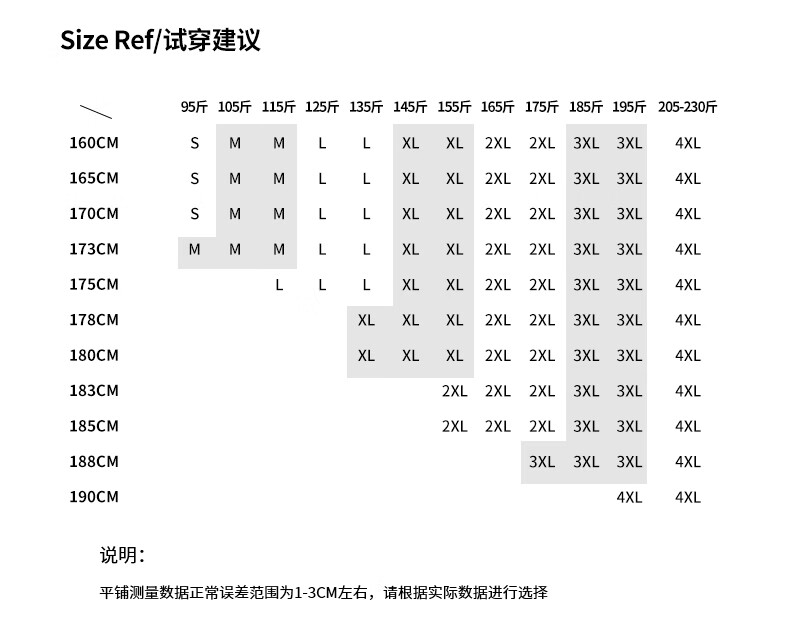 Size Ref/试穿建议

| | 95斤 | 105斤 | 115斤 | 125斤 | 135斤 | 145斤 | 155斤 | 165斤 | 175斤 | 185斤 | 195斤 | 205-230斤 |
|---|---|---|---|---|---|---|---|---|---|---|---|---|
| 160CM | S | M | M | L | L | XL | XL | 2XL | 2XL | 3XL | 3XL | 4XL |
| 165CM | S | M | M | L | L | XL | XL | 2XL | 2XL | 3XL | 3XL | 4XL |
| 170CM | S | M | M | L | L | XL | XL | 2XL | 2XL | 3XL | 3XL | 4XL |
| 173CM | M | M | M | L | L | XL | XL | 2XL | 2XL | 3XL | 3XL | 4XL |
| 175CM | | | L | L | L | XL | XL | 2XL | 2XL | 3XL | 3XL | 4XL |
| 178CM | | | | | XL | XL | XL | 2XL | 2XL | 3XL | 3XL | 4XL |
| 180CM | | | | | XL | XL | XL | 2XL | 2XL | 3XL | 3XL | 4XL |
| 183CM | | | | | | | 2XL | 2XL | 2XL | 3XL | 3XL | 4XL |
| 185CM | | | | | | | 2XL | 2XL | 2XL | 3XL | 3XL | 4XL |
| 188CM | | | | | | | | | 3XL | 3XL | 3XL | 4XL |
| 190CM | | | | | | | | | | | 4XL | 4XL |

说明：

平铺测量数据正常误差范围为1-3CM左右，请根据实际数据进行选择